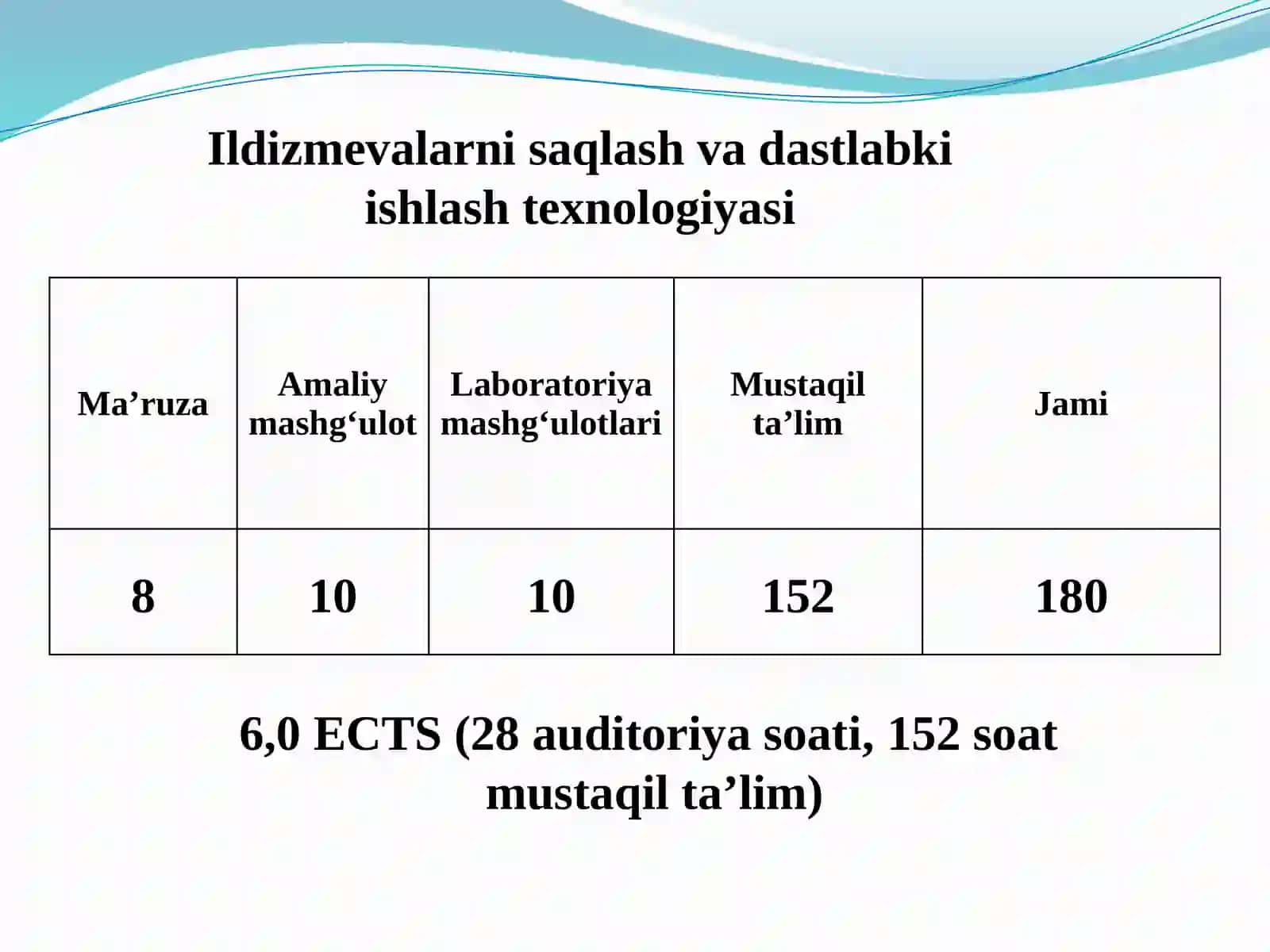 Ildizmevalarni saqlash va dastlabki ishlash texnologiyasi

| Ma’ruza | Amaliy mashg‘ulot | Laboratoriya mashg‘ulotlari | Mustaqil ta’lim | Jami |
|---|---|---|---|---|
| 8 | 10 | 10 | 152 | 180 |

6,0 ECTS (28 auditoriya soati, 152 soat mustaqil ta’lim)